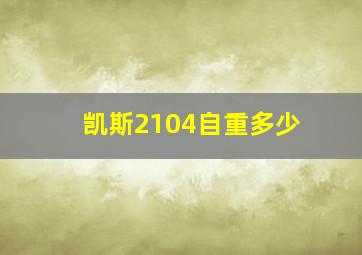 凯斯2104自重多少